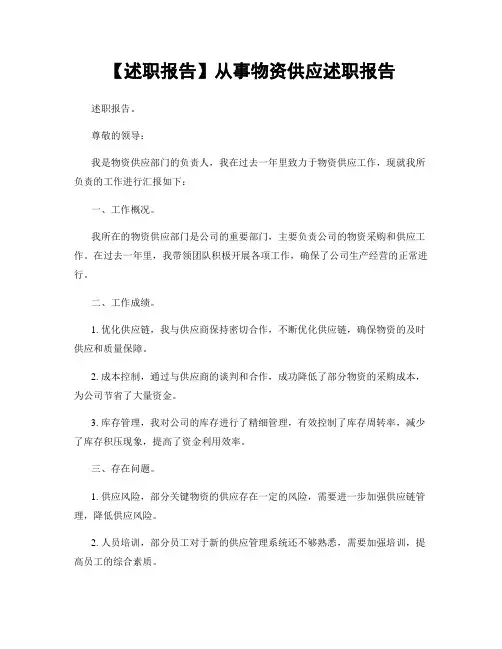 【述职报告】从事物资供应述职报告

述职报告。

尊敬的领导：

我是物资供应部门的负责人，我在过去一年里致力于物资供应工作，现就我所负责的工作进行汇报如下：

一、工作概况。

我所在的物资供应部门是公司的重要部门，主要负责公司的物资采购和供应工作。在过去一年里，我带领团队积极开展各项工作，确保了公司生产经营的正常进行。

二、工作成绩。

1. 优化供应链，我与供应商保持密切合作，不断优化供应链，确保物资的及时供应和质量保障。

2. 成本控制，通过与供应商的谈判和合作，成功降低了部分物资的采购成本，为公司节省了大量资金。

3. 库存管理，我对公司的库存进行了精细管理，有效控制了库存周转率，减少了库存积压现象，提高了资金利用效率。

三、存在问题。

1. 供应风险，部分关键物资的供应存在一定的风险，需要进一步加强供应链管理，降低供应风险。

2. 人员培训，部分员工对于新的供应管理系统还不够熟悉，需要加强培训，提高员工的综合素质。